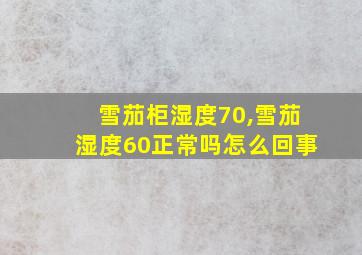 雪茄柜湿度70,雪茄湿度60正常吗怎么回事